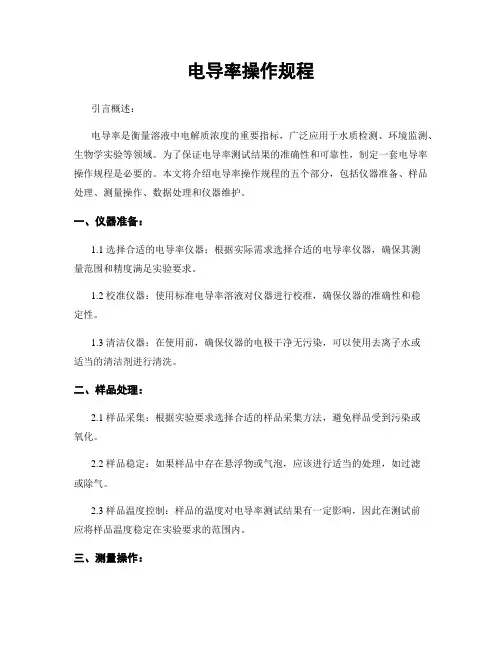 电导率操作规程

引言概述：

电导率是衡量溶液中电解质浓度的重要指标，广泛应用于水质检测、环境监测、生物学实验等领域。为了保证电导率测试结果的准确性和可靠性，制定一套电导率操作规程是必要的。本文将介绍电导率操作规程的五个部分，包括仪器准备、样品处理、测量操作、数据处理和仪器维护。

一、仪器准备：

1.1 选择合适的电导率仪器：根据实际需求选择合适的电导率仪器，确保其测量范围和精度满足实验要求。

1.2 校准仪器：使用标准电导率溶液对仪器进行校准，确保仪器的准确性和稳定性。

1.3 清洁仪器：在使用前，确保仪器的电极干净无污染，可以使用去离子水或适当的清洁剂进行清洗。

二、样品处理：

2.1 样品采集：根据实验要求选择合适的样品采集方法，避免样品受到污染或氧化。

2.2 样品稳定：如果样品中存在悬浮物或气泡，应该进行适当的处理，如过滤或除气。

2.3 样品温度控制：样品的温度对电导率测试结果有一定影响，因此在测试前应将样品温度稳定在实验要求的范围内。

三、测量操作：